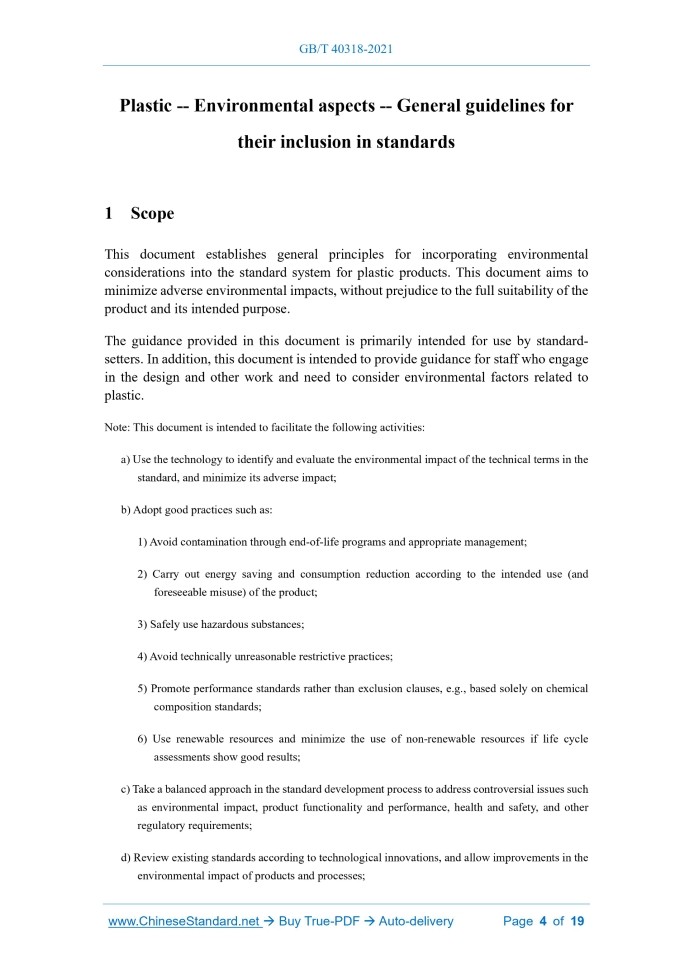 GB/T 40318-2021

Plastic -- Environmental aspects -- General guidelines for their inclusion in standards

1 Scope

This document establishes general principles for incorporating environmental considerations into the standard system for plastic products. This document aims to minimize adverse environmental impacts, without prejudice to the full suitability of the product and its intended purpose.

The guidance provided in this document is primarily intended for use by standard-setters. In addition, this document is intended to provide guidance for staff who engage in the design and other work and need to consider environmental factors related to plastic.

Note: This document is intended to facilitate the following activities:

a) Use the technology to identify and evaluate the environmental impact of the technical terms in the standard, and minimize its adverse impact;

b) Adopt good practices such as:

1) Avoid contamination through end-of-life programs and appropriate management;

2) Carry out energy saving and consumption reduction according to the intended use (and foreseeable misuse) of the product;

3) Safely use hazardous substances;

4) Avoid technically unreasonable restrictive practices;

5) Promote performance standards rather than exclusion clauses, e.g., based solely on chemical composition standards;

6) Use renewable resources and minimize the use of non-renewable resources if life cycle assessments show good results;

c) Take a balanced approach in the standard development process to address controversial issues such as environmental impact, product functionality and performance, health and safety, and other regulatory requirements;

d) Review existing standards according to technological innovations, and allow improvements in the environmental impact of products and processes;

www.ChineseStandard.net → Buy True-PDF → Auto-delivery Page 4 of 19